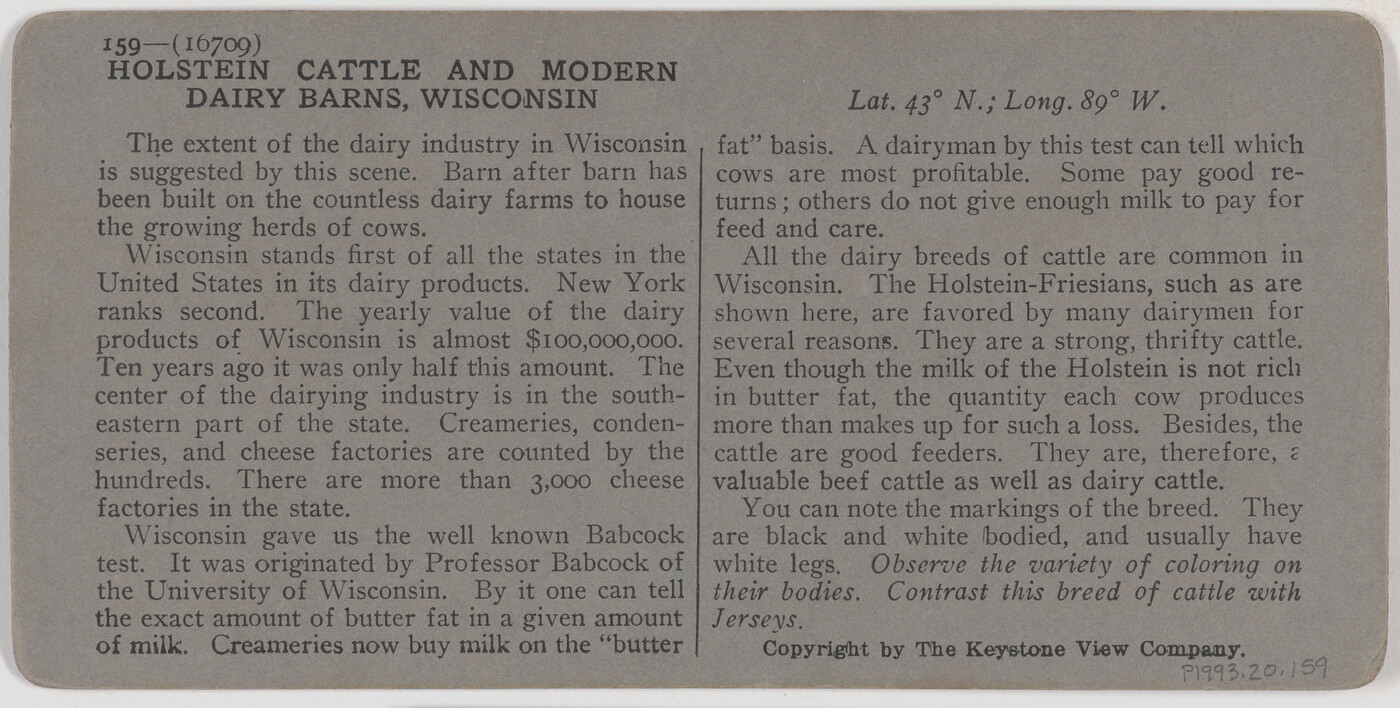 159—(16709)
HOLSTEIN CATTLE AND MODERN DAIRY BARNS, WISCONSIN

Lat. 43° N.; Long. 89° W.

The extent of the dairy industry in Wisconsin is suggested by this scene. Barn after barn has been built on the countless dairy farms to house the growing herds of cows.

Wisconsin stands first of all the states in the United States in its dairy products. New York ranks second. The yearly value of the dairy products of Wisconsin is almost $100,000,000. Ten years ago it was only half this amount. The center of the dairying industry is in the southeastern part of the state. Creameries, condenseries, and cheese factories are counted by the hundreds. There are more than 3,000 cheese factories in the state.

Wisconsin gave us the well known Babcock test. It was originated by Professor Babcock of the University of Wisconsin. By it one can tell the exact amount of butter fat in a given amount of milk. Creameries now buy milk on the "butter fat" basis. A dairyman by this test can tell which cows are most profitable. Some pay good returns; others do not give enough milk to pay for feed and care.

All the dairy breeds of cattle are common in Wisconsin. The Holstein-Friesians, such as are shown here, are favored by many dairymen for several reasons. They are a strong, thrifty cattle. Even though the milk of the Holstein is not rich in butter fat, the quantity each cow produces more than makes up for such a loss. Besides, the cattle are good feeders. They are, therefore, a valuable beef cattle as well as dairy cattle.

You can note the markings of the breed. They are black and white bodied, and usually have white legs. Observe the variety of coloring on their bodies. Contrast this breed of cattle with Jerseys.

Copyright by The Keystone View Company.

P1993.20.159